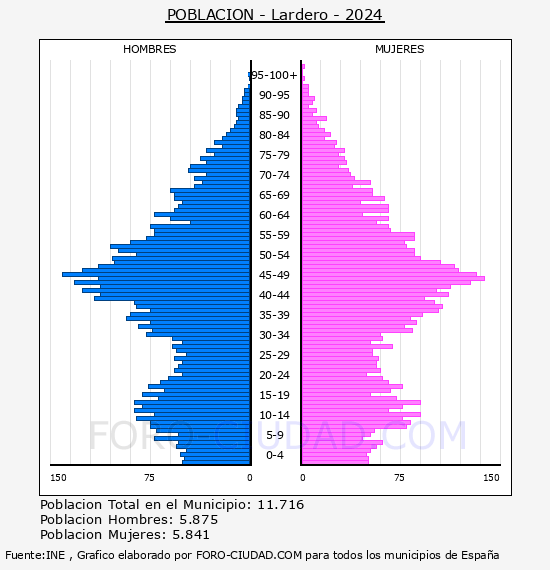 POBLACION - Lardero - 2024

HOMBRES

MUJERES

95-100+
90-95
85-90
80-84
75-79
70-74
65-69
60-64
55-59
50-54
45-49
40-44
35-39
30-34
25-29
20-24
15-19
10-14
5-9
0-4

150 75 0

0 75 150

FORO-CIUDAD.COM

Poblacion Total en el Municipio: 11.716
Poblacion Hombres: 5.875
Poblacion Mujeres: 5.841

Fuente:INE , Grafico elaborado por FORO-CIUDAD.COM para todos los municipios de España